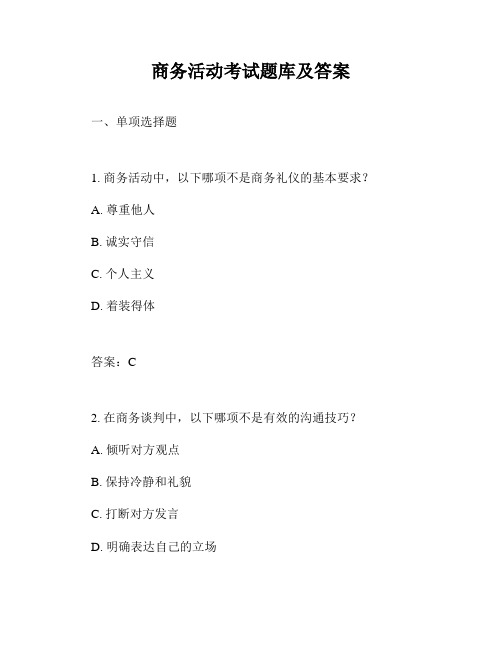 商务活动考试题库及答案

一、单项选择题

1. 商务活动中，以下哪项不是商务礼仪的基本要求？

A. 尊重他人

B. 诚实守信

C. 个人主义

D. 着装得体

答案：C

2. 在商务谈判中，以下哪项不是有效的沟通技巧？

A. 倾听对方观点

B. 保持冷静和礼貌

C. 打断对方发言

D. 明确表达自己的立场